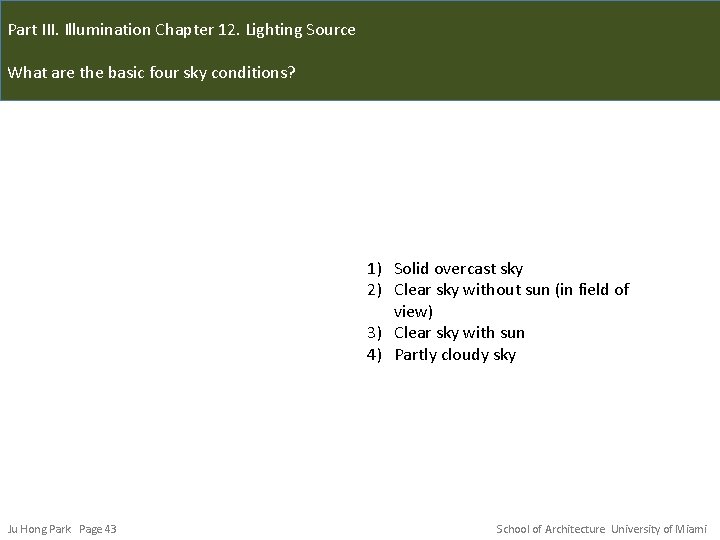 Part III. Illumination Chapter 12. Lighting Source

What are the basic four sky conditions?

1) Solid overcast sky
2) Clear sky without sun (in field of view)
3) Clear sky with sun
4) Partly cloudy sky

Ju Hong Park Page 43

School of Architecture University of Miami